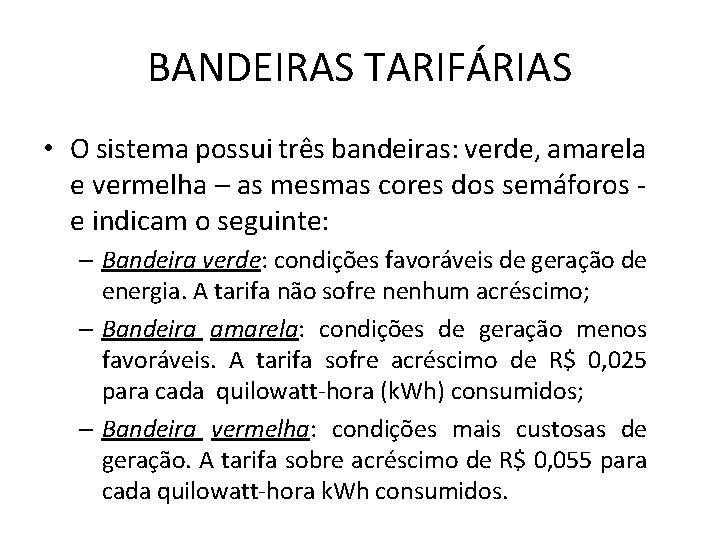 BANDEIRAS TARIFÁRIAS

• O sistema possui três bandeiras: verde, amarela e vermelha – as mesmas cores dos semáforos - e indicam o seguinte:

– Bandeira verde: condições favoráveis de geração de energia. A tarifa não sofre nenhum acréscimo;

– Bandeira amarela: condições de geração menos favoráveis. A tarifa sofre acréscimo de R$ 0,025 para cada quilowatt-hora (kWh) consumidos;

– Bandeira vermelha: condições mais custosas de geração. A tarifa sobre acréscimo de R$ 0,055 para cada quilowatt-hora kWh consumidos.